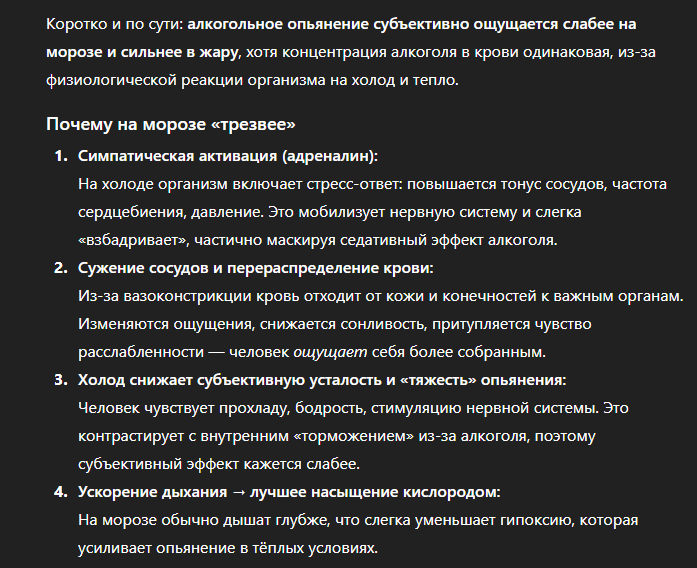 Коротко и по сути: алкогольное опьянение субъективно ощущается слабее на морозе и сильнее в жару, хотя концентрация алкоголя в крови одинаковая, из-за физиологической реакции организма на холод и тепло.

Почему на морозе «трезвее»

1. Симпатическая активация (адреналин):
На холоде организм включает стресс-ответ: повышается тонус сосудов, частота сердцебиения, давление. Это мобилизует нервную систему и слегка «взбадривает», частично маскируя седативный эффект алкоголя.

2. Сужение сосудов и перераспределение крови:
Из-за вазоконстрикции кровь отходит от кожи и конечностей к важным органам. Изменяются ощущения, снижается сонливость, притупляется чувство расслабленности — человек ощущает себя более собранным.

3. Холод снижает субъективную усталость и «тяжесть» опьянения:
Человек чувствует прохладу, бодрость, стимуляцию нервной системы. Это контрастирует с внутренним «торможением» из-за алкоголя, поэтому субъективный эффект кажется слабее.

4. Ускорение дыхания → лучшее насыщение кислородом:
На морозе обычно дышат глубже, что слегка уменьшает гипоксию, которая усиливает опьянение в тёплых условиях.